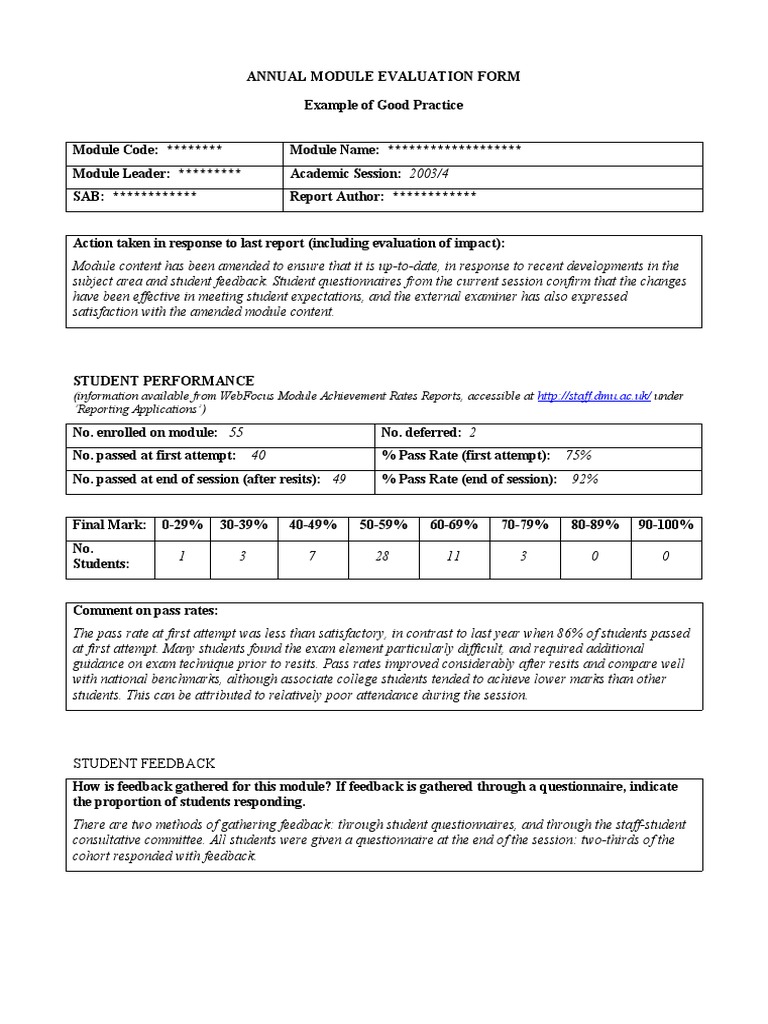 ANNUAL MODULE EVALUATION FORM

Example of Good Practice

| Module Code: ******** | Module Name: ******************* |
|---|---|
| Module Leader: ********* | Academic Session: 2003/4 |
| SAB: ************ | Report Author: ************ |

Action taken in response to last report (including evaluation of impact):

Module content has been amended to ensure that it is up-to-date, in response to recent developments in the subject area and student feedback. Student questionnaires from the current session confirm that the changes have been effective in meeting student expectations, and the external examiner has also expressed satisfaction with the amended module content.

STUDENT PERFORMANCE
(information available from WebFocus Module Achievement Rates Reports, accessible at http://staff.dmu.ac.uk/ under "Reporting Applications")

| No. enrolled on module: 55 | No. deferred: 2 |
|---|---|
| No. passed at first attempt: 40 | % Pass Rate (first attempt): 75% |
| No. passed at end of session (after resits): 49 | % Pass Rate (end of session): 92% |

| Final Mark: | 0-29% | 30-39% | 40-49% | 50-59% | 60-69% | 70-79% | 80-89% | 90-100% |
|---|---|---|---|---|---|---|---|---|
| No. Students: | 1 | 3 | 7 | 28 | 11 | 3 | 0 | 0 |

Comment on pass rates:

The pass rate at first attempt was less than satisfactory, in contrast to last year when 86% of students passed at first attempt. Many students found the exam element particularly difficult, and required additional guidance on exam technique prior to resits. Pass rates improved considerably after resits and compare well with national benchmarks, although associate college students tended to achieve lower marks than other students. This can be attributed to relatively poor attendance during the session.

STUDENT FEEDBACK

How is feedback gathered for this module? If feedback is gathered through a questionnaire, indicate the proportion of students responding.

There are two methods of gathering feedback: through student questionnaires, and through the staff-student consultative committee. All students were given a questionnaire at the end of the session: two-thirds of the cohort responded with feedback.